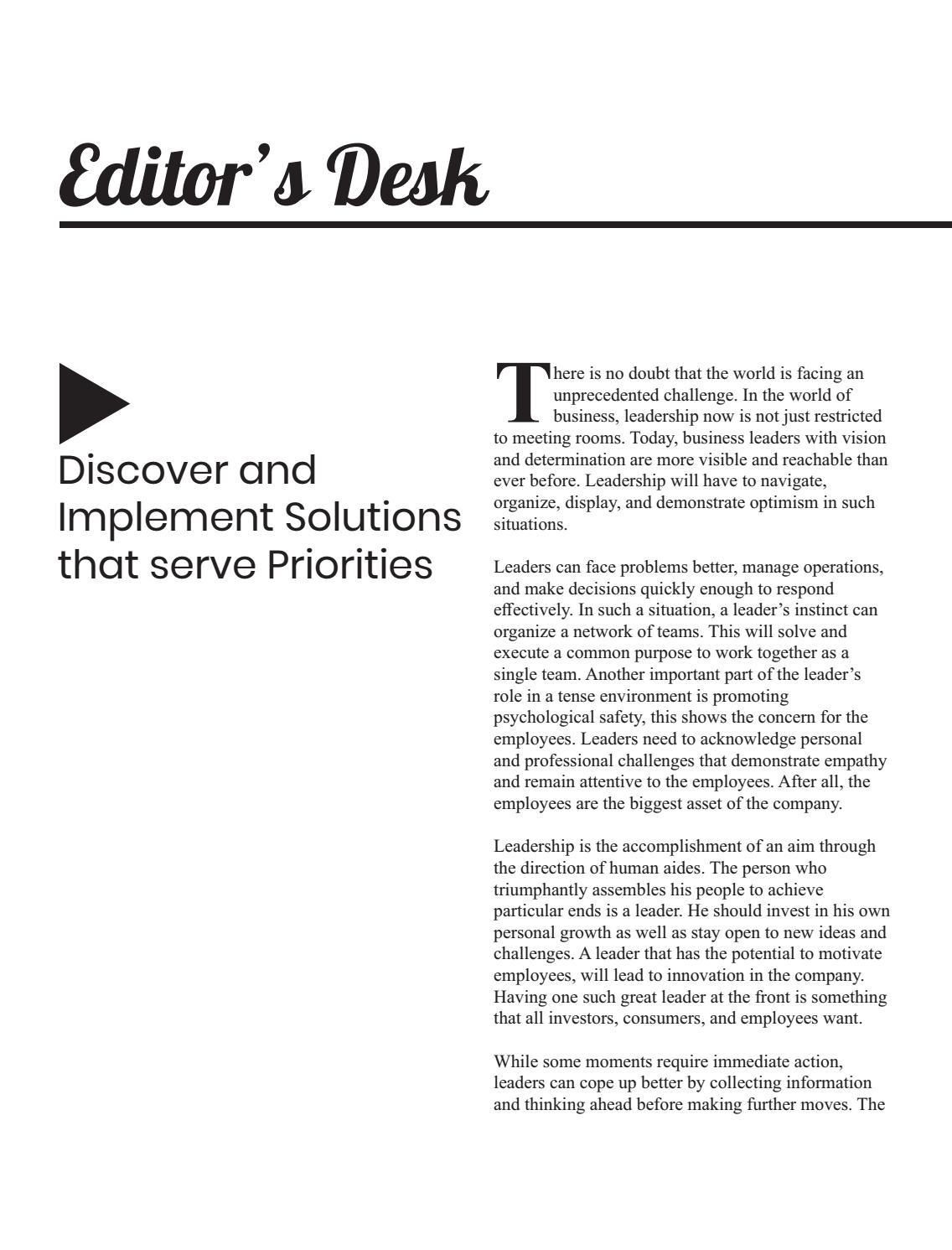 Editor's Desk

Discover and Implement Solutions that serve Priorities

There is no doubt that the world is facing an unprecedented challenge. In the world of business, leadership now is not just restricted to meeting rooms. Today, business leaders with vision and determination are more visible and reachable than ever before. Leadership will have to navigate, organize, display, and demonstrate optimism in such situations.

Leaders can face problems better, manage operations, and make decisions quickly enough to respond effectively. In such a situation, a leader's instinct can organize a network of teams. This will solve and execute a common purpose to work together as a single team. Another important part of the leader's role in a tense environment is promoting psychological safety, this shows the concern for the employees. Leaders need to acknowledge personal and professional challenges that demonstrate empathy and remain attentive to the employees. After all, the employees are the biggest asset of the company.

Leadership is the accomplishment of an aim through the direction of human aides. The person who triumphantly assembles his people to achieve particular ends is a leader. He should invest in his own personal growth as well as stay open to new ideas and challenges. A leader that has the potential to motivate employees, will lead to innovation in the company. Having one such great leader at the front is something that all investors, consumers, and employees want.

While some moments require immediate action, leaders can cope up better by collecting information and thinking ahead before making further moves. The